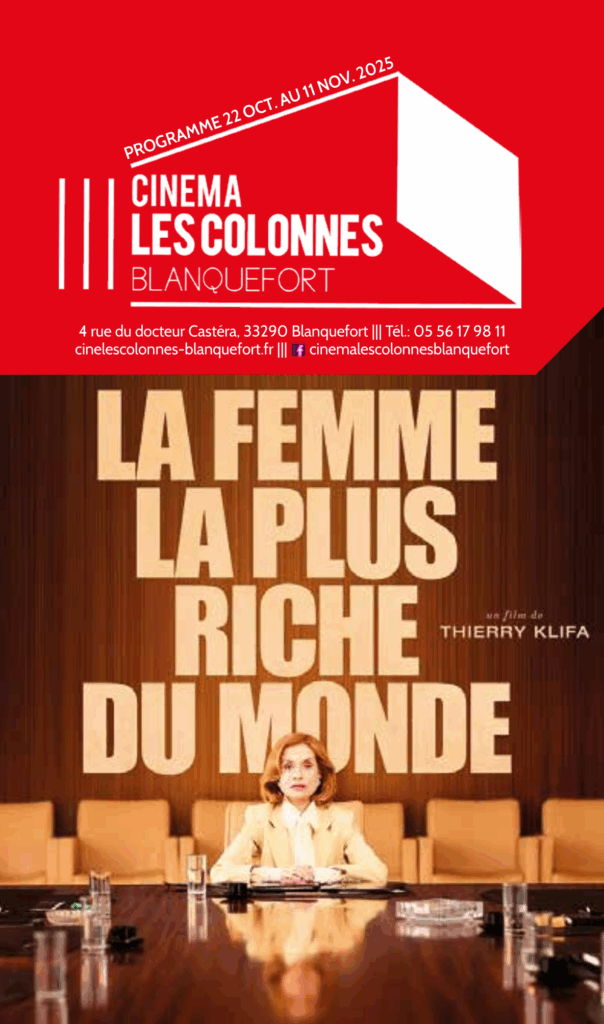 PROGRAMME 22 OCT. AU 11 NOV. 2025

CINEMA
LES COLONNES
BLANQUEFORT

4 rue du docteur Castéra, 33290 Blanquefort ||| Tél.: 05 56 17 98 11
cinelescolonnes-blanquefort.fr ||| cinemalescolonnesblanquefort

LA FEMME
LA PLUS
RICHE
DU MONDE

un film de
THIERRY KLIFA